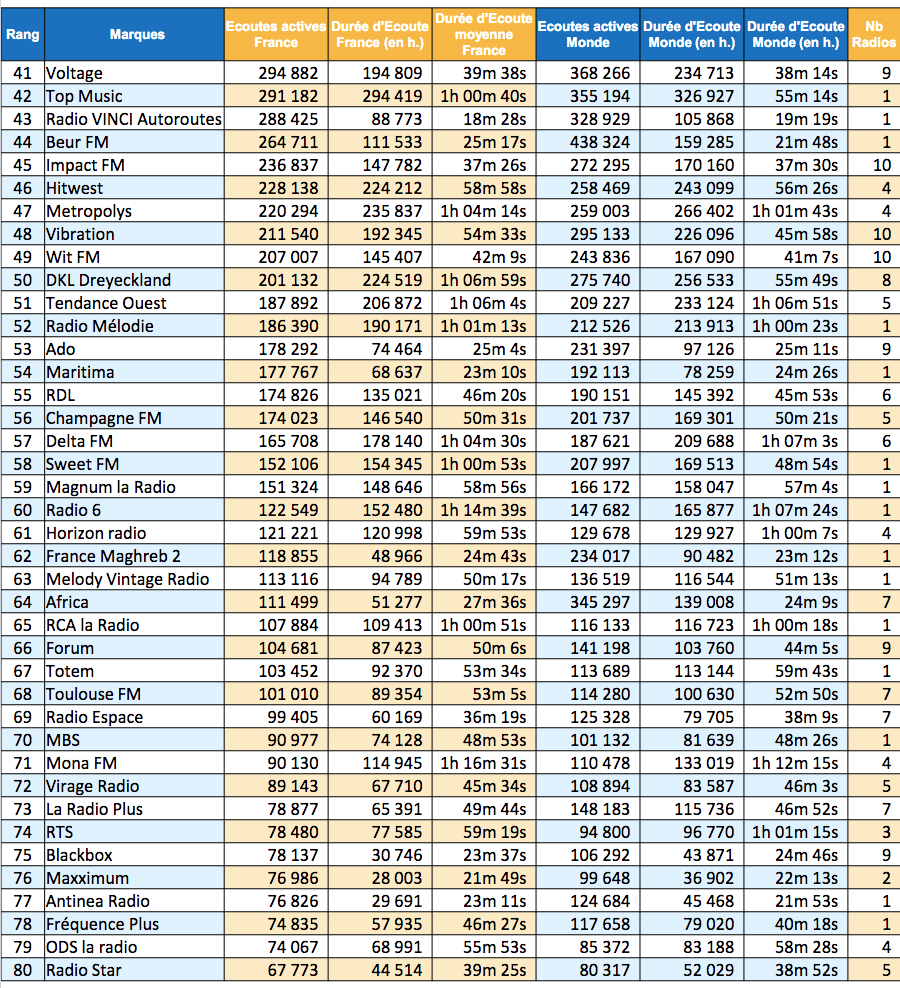 | Rang | Marques | Ecoutes actives France | Durée d'Ecoute France (en h.) | Durée d'Ecoute moyenne France | Ecoutes actives Monde | Durée d'Ecoute Monde (en h.) | Durée d'Ecoute Monde (en h.) | Nb Radios |
|---|---|---|---|---|---|---|---|---|
| 41 | Voltage | 294 882 | 194 809 | 39m 38s | 368 266 | 234 713 | 38m 14s | 9 |
| 42 | Top Music | 291 182 | 294 419 | 1h 00m 40s | 355 194 | 326 927 | 55m 14s | 1 |
| 43 | Radio VINCI Autoroutes | 288 425 | 88 773 | 18m 28s | 328 929 | 105 868 | 19m 19s | 1 |
| 44 | Beur FM | 264 711 | 111 533 | 25m 17s | 438 324 | 159 285 | 21m 48s | 1 |
| 45 | Impact FM | 236 837 | 147 782 | 37m 26s | 272 295 | 170 160 | 37m 30s | 10 |
| 46 | Hitwest | 228 138 | 224 212 | 58m 58s | 258 469 | 243 099 | 56m 26s | 4 |
| 47 | Metropolys | 220 294 | 235 837 | 1h 04m 14s | 259 003 | 266 402 | 1h 01m 43s | 4 |
| 48 | Vibration | 211 540 | 192 345 | 54m 33s | 295 133 | 226 096 | 45m 58s | 10 |
| 49 | Wit FM | 207 007 | 145 407 | 42m 9s | 243 836 | 167 090 | 41m 7s | 10 |
| 50 | DKL Dreyeckland | 201 132 | 224 519 | 1h 06m 59s | 275 740 | 256 533 | 55m 49s | 8 |
| 51 | Tendance Ouest | 187 892 | 206 872 | 1h 06m 4s | 209 227 | 233 124 | 1h 06m 51s | 5 |
| 52 | Radio Mélodie | 186 390 | 190 171 | 1h 01m 13s | 212 526 | 213 913 | 1h 00m 23s | 1 |
| 53 | Ado | 178 292 | 74 464 | 25m 4s | 231 397 | 97 126 | 25m 11s | 9 |
| 54 | Maritima | 177 767 | 68 637 | 23m 10s | 192 113 | 78 259 | 24m 26s | 1 |
| 55 | RDL | 174 826 | 135 021 | 46m 20s | 190 151 | 145 392 | 45m 53s | 6 |
| 56 | Champagne FM | 174 023 | 146 540 | 50m 31s | 201 737 | 169 301 | 50m 21s | 5 |
| 57 | Delta FM | 165 708 | 178 140 | 1h 04m 30s | 187 621 | 209 688 | 1h 07m 3s | 6 |
| 58 | Sweet FM | 152 106 | 154 345 | 1h 00m 53s | 207 997 | 169 513 | 48m 54s | 1 |
| 59 | Magnum la Radio | 151 324 | 148 646 | 58m 56s | 166 172 | 158 047 | 57m 4s | 1 |
| 60 | Radio 6 | 122 549 | 152 480 | 1h 14m 39s | 147 682 | 165 877 | 1h 07m 24s | 1 |
| 61 | Horizon radio | 121 221 | 120 998 | 59m 53s | 129 678 | 129 927 | 1h 00m 7s | 4 |
| 62 | France Maghreb 2 | 118 855 | 48 966 | 24m 43s | 234 017 | 90 482 | 23m 12s | 1 |
| 63 | Melody Vintage Radio | 113 116 | 94 789 | 50m 17s | 136 519 | 116 544 | 51m 13s | 1 |
| 64 | Africa | 111 499 | 51 277 | 27m 36s | 345 297 | 139 008 | 24m 9s | 7 |
| 65 | RCA la Radio | 107 884 | 109 413 | 1h 00m 51s | 116 133 | 116 723 | 1h 00m 18s | 1 |
| 66 | Forum | 104 681 | 87 423 | 50m 6s | 141 198 | 103 760 | 44m 5s | 9 |
| 67 | Totem | 103 452 | 92 370 | 53m 34s | 113 689 | 113 144 | 59m 43s | 1 |
| 68 | Toulouse FM | 101 010 | 89 354 | 53m 5s | 114 280 | 100 630 | 52m 50s | 7 |
| 69 | Radio Espace | 99 405 | 60 169 | 36m 19s | 125 328 | 79 705 | 38m 9s | 7 |
| 70 | MBS | 90 977 | 74 128 | 48m 53s | 101 132 | 81 639 | 48m 26s | 1 |
| 71 | Mona FM | 90 130 | 114 945 | 1h 16m 31s | 110 478 | 133 019 | 1h 12m 15s | 4 |
| 72 | Virage Radio | 89 143 | 67 710 | 45m 34s | 108 894 | 83 587 | 46m 3s | 5 |
| 73 | La Radio Plus | 78 877 | 65 391 | 49m 44s | 148 183 | 115 736 | 46m 52s | 7 |
| 74 | RTS | 78 480 | 77 585 | 59m 19s | 94 800 | 96 770 | 1h 01m 15s | 3 |
| 75 | Blackbox | 78 137 | 30 746 | 23m 37s | 106 292 | 43 871 | 24m 46s | 9 |
| 76 | Maxximum | 76 986 | 28 003 | 21m 49s | 99 648 | 36 902 | 22m 13s | 2 |
| 77 | Antinea Radio | 76 826 | 29 691 | 23m 11s | 124 684 | 45 468 | 21m 53s | 1 |
| 78 | Fréquence Plus | 74 835 | 57 935 | 46m 27s | 117 658 | 79 020 | 40m 18s | 1 |
| 79 | ODS la radio | 74 067 | 68 991 | 55m 53s | 85 372 | 83 188 | 58m 28s | 4 |
| 80 | Radio Star | 67 773 | 44 514 | 39m 25s | 80 317 | 52 029 | 38m 52s | 5 |